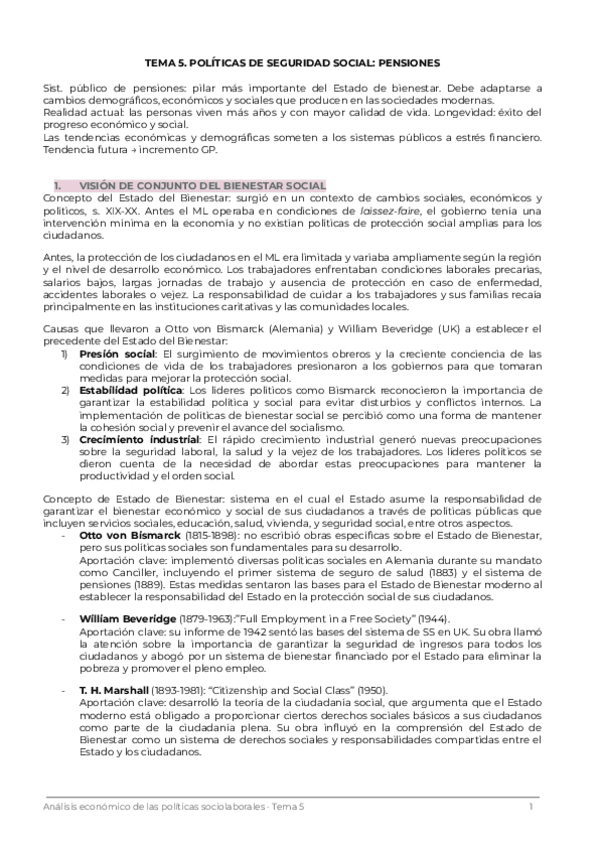 TEMA 5. POLÍTICAS DE SEGURIDAD SOCIAL: PENSIONES

Sist. público de pensiones: pilar más importante del Estado de bienestar. Debe adaptarse a cambios demográficos, económicos y sociales que producen en las sociedades modernas.
Realidad actual: las personas viven más años y con mayor calidad de vida. Longevidad: éxito del progreso económico y social.
Las tendencias económicas y demográficas someten a los sistemas públicos a estrés financiero. Tendencia futura → incremento GP.

1. VISIÓN DE CONJUNTO DEL BIENESTAR SOCIAL
Concepto del Estado del Bienestar: surgió en un contexto de cambios sociales, económicos y políticos, s. XIX-XX. Antes el ML operaba en condiciones de laissez-faire, el gobierno tenía una intervención mínima en la economía y no existían políticas de protección social amplias para los ciudadanos.

Antes, la protección de los ciudadanos en el ML era limitada y variaba ampliamente según la región y el nivel de desarrollo económico. Los trabajadores enfrentaban condiciones laborales precarias, salarios bajos, largas jornadas de trabajo y ausencia de protección en caso de enfermedad, accidentes laborales o vejez. La responsabilidad de cuidar a los trabajadores y sus familias recaía principalmente en las instituciones caritativas y las comunidades locales.

Causas que llevaron a Otto von Bismarck (Alemania) y William Beveridge (UK) a establecer el precedente del Estado del Bienestar:
1) Presión social: El surgimiento de movimientos obreros y la creciente conciencia de las condiciones de vida de los trabajadores presionaron a los gobiernos para que tomaran medidas para mejorar la protección social.
2) Estabilidad política: Los líderes políticos como Bismarck reconocieron la importancia de garantizar la estabilidad política y social para evitar disturbios y conflictos internos. La implementación de políticas de bienestar social se percibió como una forma de mantener la cohesión social y prevenir el avance del socialismo.
3) Crecimiento industrial: El rápido crecimiento industrial generó nuevas preocupaciones sobre la seguridad laboral, la salud y la vejez de los trabajadores. Los líderes políticos se dieron cuenta de la necesidad de abordar estas preocupaciones para mantener la productividad y el orden social.

Concepto de Estado de Bienestar: sistema en el cual el Estado asume la responsabilidad de garantizar el bienestar económico y social de sus ciudadanos a través de políticas públicas que incluyen servicios sociales, educación, salud, vivienda, y seguridad social, entre otros aspectos.
- Otto von Bismarck (1815-1898): no escribió obras específicas sobre el Estado de Bienestar, pero sus políticas sociales son fundamentales para su desarrollo.
Aportación clave: implementó diversas políticas sociales en Alemania durante su mandato como Canciller, incluyendo el primer sistema de seguro de salud (1883) y el sistema de pensiones (1889). Estas medidas sentaron las bases para el Estado de Bienestar moderno al establecer la responsabilidad del Estado en la protección social de sus ciudadanos.

- William Beveridge (1879-1963):"Full Employment in a Free Society" (1944).
Aportación clave: su informe de 1942 sentó las bases del sistema de SS en UK. Su obra llamó la atención sobre la importancia de garantizar la seguridad de ingresos para todos los ciudadanos y abogó por un sistema de bienestar financiado por el Estado para eliminar la pobreza y promover el pleno empleo.

- T. H. Marshall (1893-1981): "Citizenship and Social Class" (1950).
Aportación clave: desarrolló la teoría de la ciudadanía social, que argumenta que el Estado moderno está obligado a proporcionar ciertos derechos sociales básicos a sus ciudadanos como parte de la ciudadanía plena. Su obra influyó en la comprensión del Estado de Bienestar como un sistema de derechos sociales y responsabilidades compartidas entre el Estado y los ciudadanos.

Análisis económico de las políticas sociolaborales · Tema 5 1